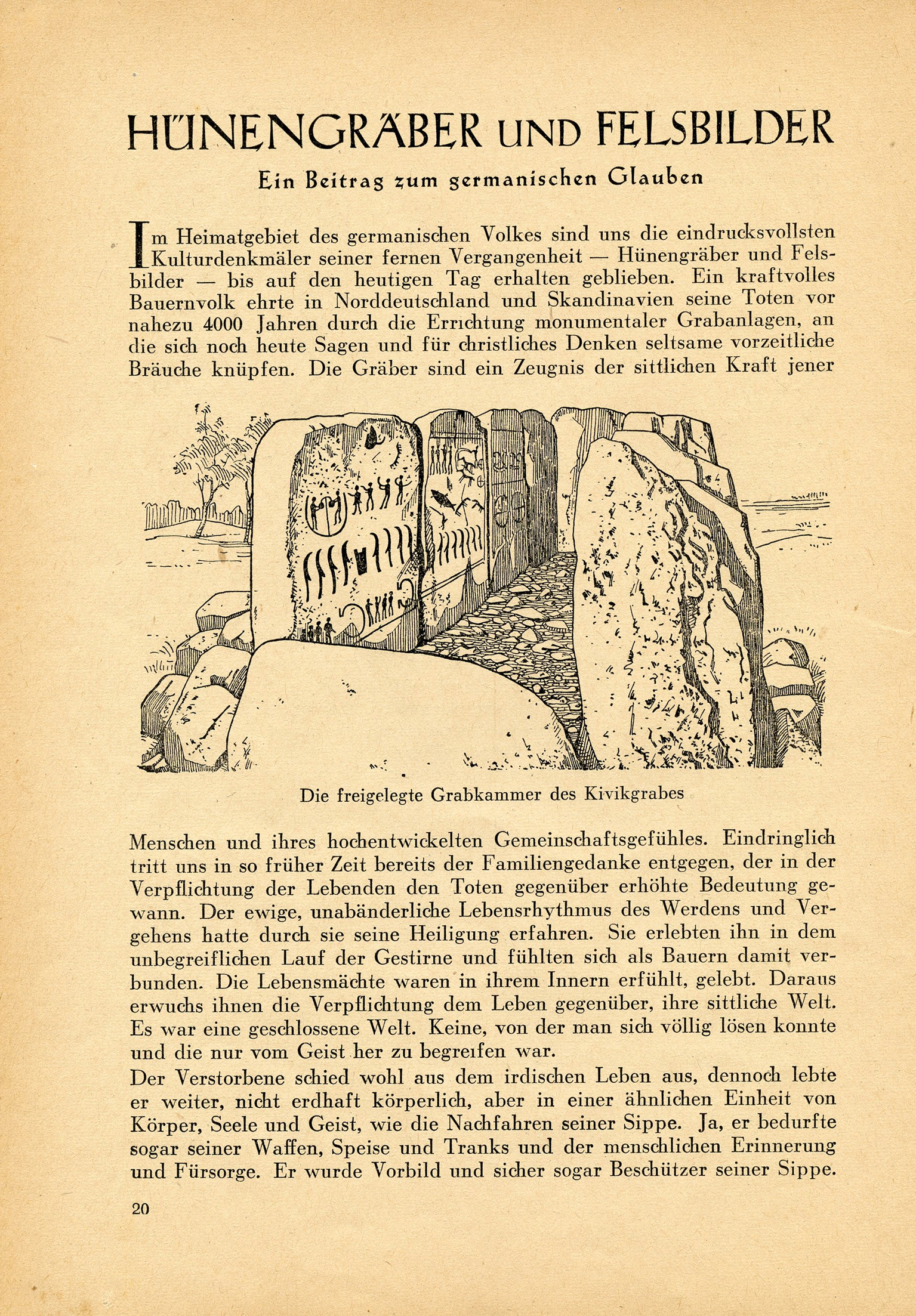 HÜNENGRÄBER UND FELSBILDER

Ein Beitrag zum germanischen Glauben

Im Heimatgebiet des germanischen Volkes sind uns die eindrucksvollsten Kulturdenkmäler seiner fernen Vergangenheit — Hünengräber und Felsbilder — bis auf den heutigen Tag erhalten geblieben. Ein kraftvolles Bauernvolk ehrte in Norddeutschland und Skandinavien seine Toten vor nahezu 4000 Jahren durch die Errichtung monumentaler Grabanlagen, an die sich noch heute Sagen und für christliches Denken seltsame vorzeitliche Bräuche knüpfen. Die Gräber sind ein Zeugnis der sittlichen Kraft jener

Die freigelegte Grabkammer des Kivikgrabes

Menschen und ihres hochentwickelten Gemeinschaftsgefühles. Eindringlich tritt uns in so früher Zeit bereits der Familiengedanke entgegen, der in der Verpflichtung der Lebenden den Toten gegenüber erhöhte Bedeutung gewann. Der ewige, unabänderliche Lebensrhythmus des Werdens und Vergehens hatte durch sie seine Heiligung erfahren. Sie erlebten ihn in dem unbegreiflichen Lauf der Gestirne und fühlten sich als Bauern damit verbunden. Die Lebensmächte waren in ihrem Innern erfühlt, gelebt. Daraus erwuchs ihnen die Verpflichtung dem Leben gegenüber, ihre sittliche Welt. Es war eine geschlossene Welt. Keine, von der man sich völlig lösen konnte und die nur vom Geist her zu begreifen war.
Der Verstorbene schied wohl aus dem irdischen Leben aus, dennoch lebte er weiter, nicht erdhaft körperlich, aber in einer ähnlichen Einheit von Körper, Seele und Geist, wie die Nachfahren seiner Sippe. Ja, er bedurfte sogar seiner Waffen, Speise und Tranks und der menschlichen Erinnerung und Fürsorge. Er wurde Vorbild und sicher sogar Beschützer seiner Sippe.

20